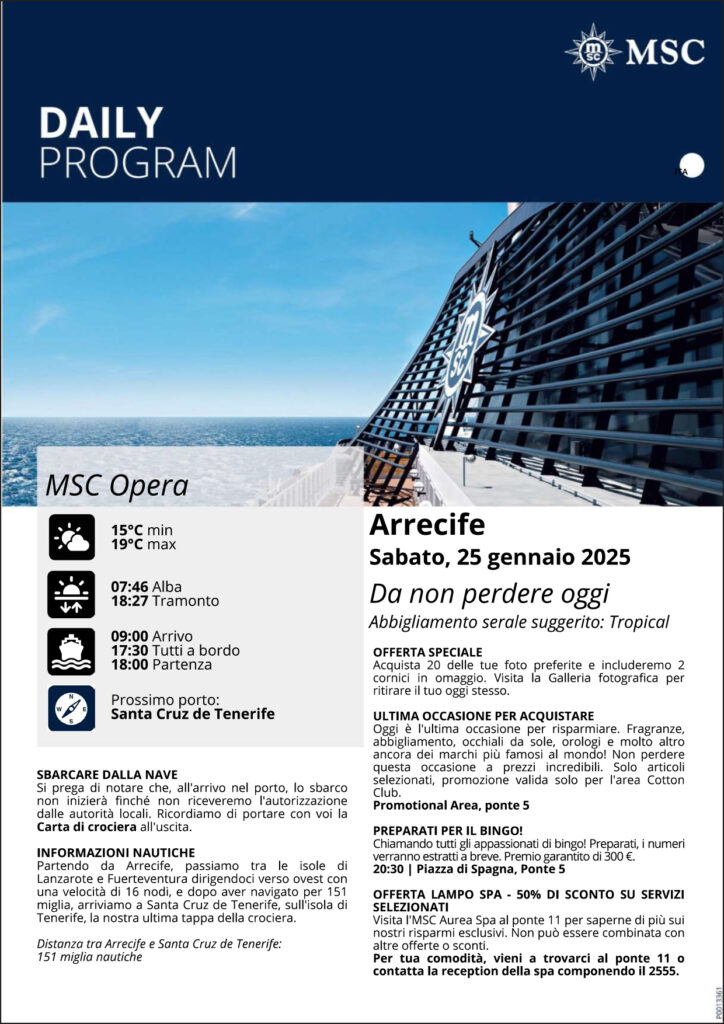 MSC

DAILY
PROGRAM

MSC Opera

15°C min
19°C max

07:46 Alba
18:27 Tramonto

09:00 Arrivo
17:30 Tutti a bordo
18:00 Partenza

Prossimo porto:
Santa Cruz de Tenerife

SBARCARE DALLA NAVE
Si prega di notare che, all'arrivo nel porto, lo sbarco non inizierà finché non riceveremo l'autorizzazione dalle autorità locali. Ricordiamo di portare con voi la Carta di crociera all'uscita.

INFORMAZIONI NAUTICHE
Partendo da Arrecife, passiamo tra le isole di Lanzarote e Fuerteventura dirigendoci verso ovest con una velocità di 16 nodi, e dopo aver navigato per 151 miglia, arriviamo a Santa Cruz de Tenerife, sull'isola di Tenerife, la nostra ultima tappa della crociera.

Distanza tra Arrecife e Santa Cruz de Tenerife:
151 miglia nautiche

Arrecife
Sabato, 25 gennaio 2025

Da non perdere oggi
Abbigliamento serale suggerito: Tropical

OFFERTA SPECIALE
Acquista 20 delle tue foto preferite e includeremo 2 cornici in omaggio. Visita la Galleria fotografica per ritirare il tuo oggi stesso.

ULTIMA OCCASIONE PER ACQUISTARE
Oggi è l'ultima occasione per risparmiare. Fragranze, abbigliamento, occhiali da sole, orologi e molto altro ancora dei marchi più famosi al mondo! Non perdere questa occasione a prezzi incredibili. Solo articoli selezionati, promozione valida solo per l'area Cotton Club.
Promotional Area, ponte 5

PREPARATI PER IL BINGO!
Chiamando tutti gli appassionati di bingo! Preparati, i numeri verranno estratti a breve. Premio garantito di 300 €.
20:30 | Piazza di Spagna, Ponte 5

OFFERTA LAMPO SPA - 50% DI SCONTO SU SERVIZI SELEZIONATI
Visita l'MSC Aurea Spa al ponte 11 per saperne di più sui nostri risparmi esclusivi. Non può essere combinata con altre offerte o sconti.
Per tua comodità, vieni a trovarci al ponte 11 o contatta la reception della spa componendo il 2555.

P0013361